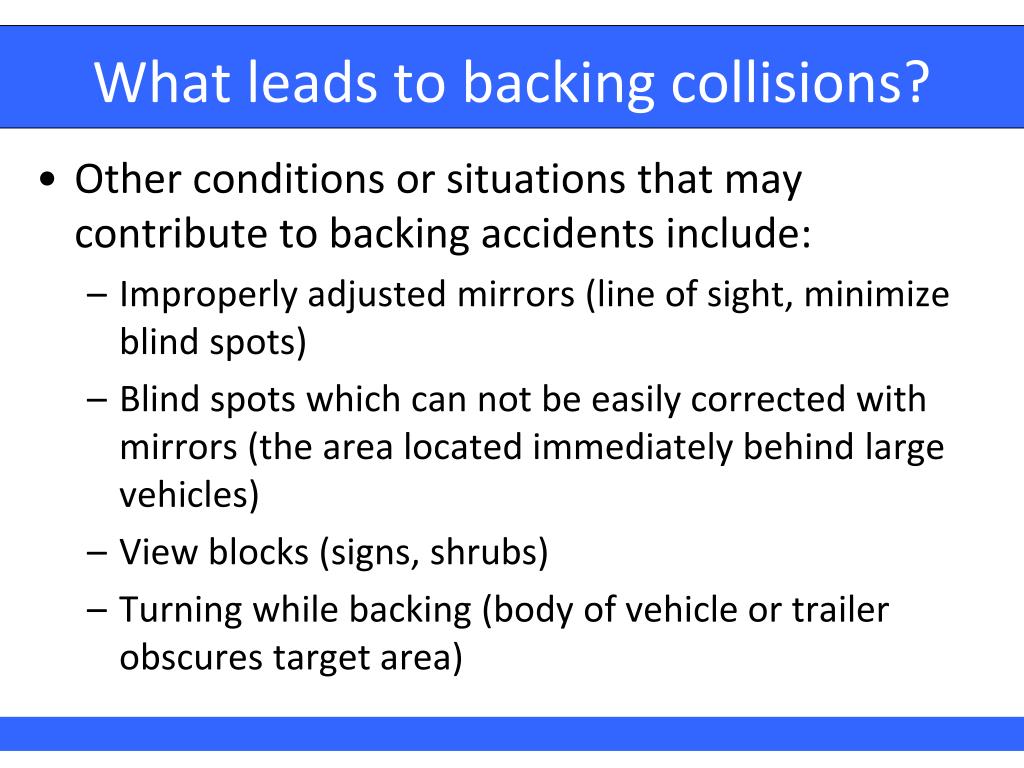 What leads to backing collisions?

• Other conditions or situations that may contribute to backing accidents include:
– Improperly adjusted mirrors (line of sight, minimize blind spots)
– Blind spots which can not be easily corrected with mirrors (the area located immediately behind large vehicles)
– View blocks (signs, shrubs)
– Turning while backing (body of vehicle or trailer obscures target area)